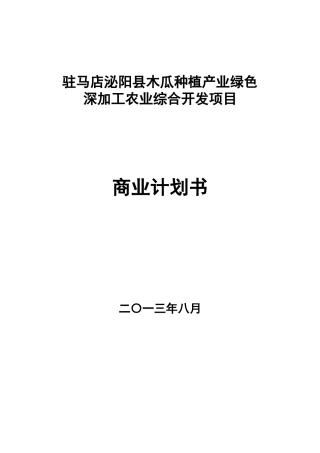 驻马店泌阳县木瓜种植产业绿色深加工农业综合开发项目

商业计划书

二〇一三年八月